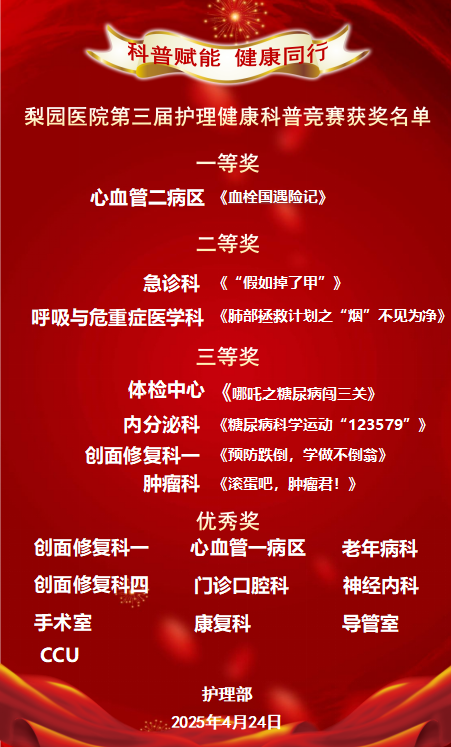 科普赋能 健康同行

梨园医院第三届护理健康科普竞赛获奖名单

一等奖

心血管二病区 《血栓国遇险记》

二等奖

急诊科 《“假如掉了甲”》

呼吸与危重症医学科 《肺部拯救计划之“烟”不见为净》

三等奖

体检中心 《哪吒之糖尿病闯三关》

内分泌科 《糖尿病科学运动“123579”》

创面修复科一 《预防跌倒，学做不倒翁》

肿瘤科 《滚蛋吧，肿瘤君！》

优秀奖

创面修复科一 心血管一病区 老年病科

创面修复科四 门诊口腔科 神经内科

手术室 康复科 导管室

CCU

护理部

2025年4月24日